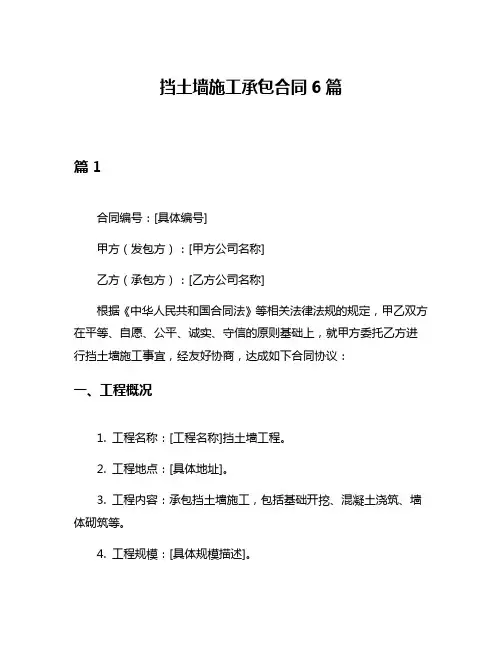 挡土墙施工承包合同 6 篇

篇 1

合同编号：[具体编号]

甲方（发包方）：[甲方公司名称]

乙方（承包方）：[乙方公司名称]

根据《中华人民共和国合同法》等相关法律法规的规定，甲乙双方在平等、自愿、公平、诚实、守信的原则基础上，就甲方委托乙方进行挡土墙施工事宜，经友好协商，达成如下合同协议：

一、工程概况

1. 工程名称：[工程名称]挡土墙工程。

2. 工程地点：[具体地址]。

3. 工程内容：承包挡土墙施工，包括基础开挖、混凝土浇筑、墙体砌筑等。

4. 工程规模：[具体规模描述]。